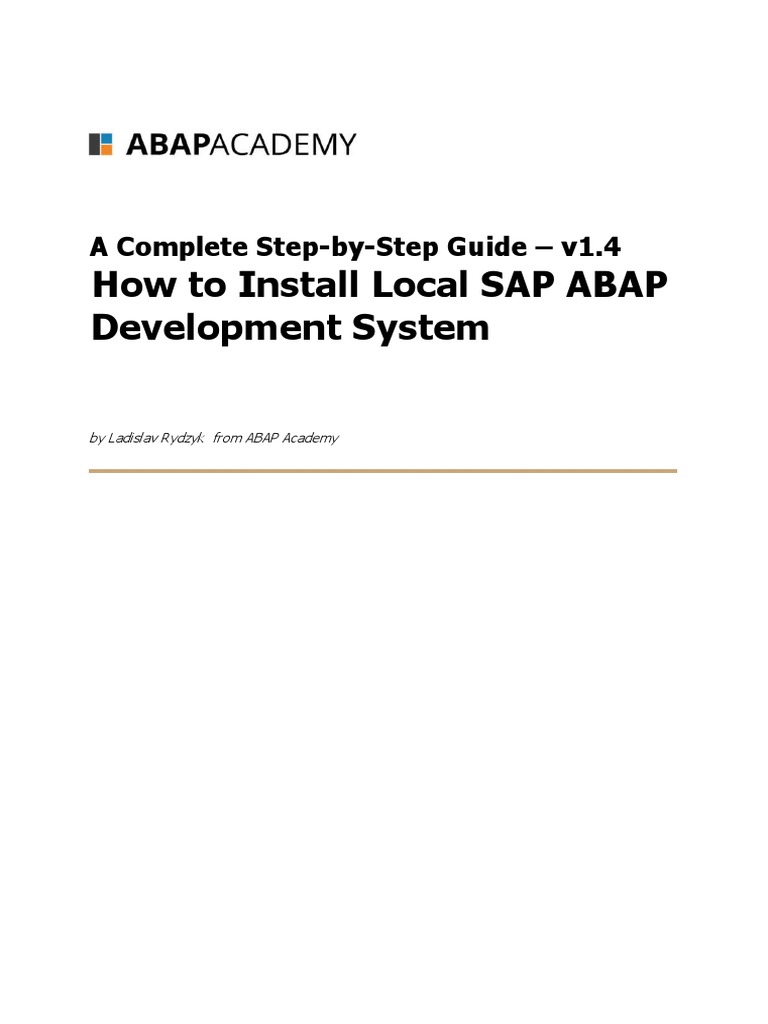 ABAPACADEMY

A Complete Step-by-Step Guide – v1.4
How to Install Local SAP ABAP Development System

by Ladislav Rydzyk from ABAP Academy